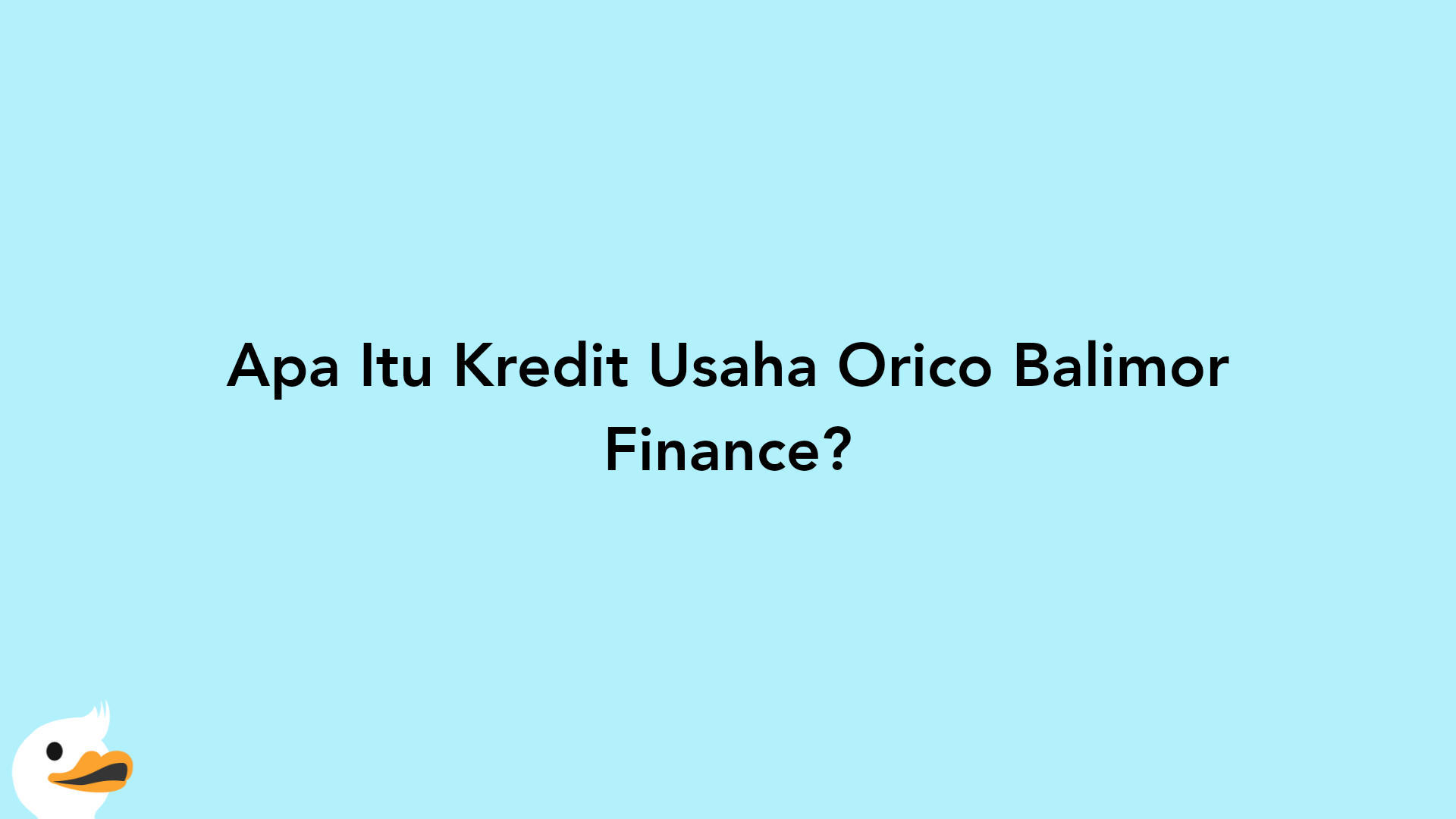 Apa Itu Kredit Usaha Orico Balimor Finance?